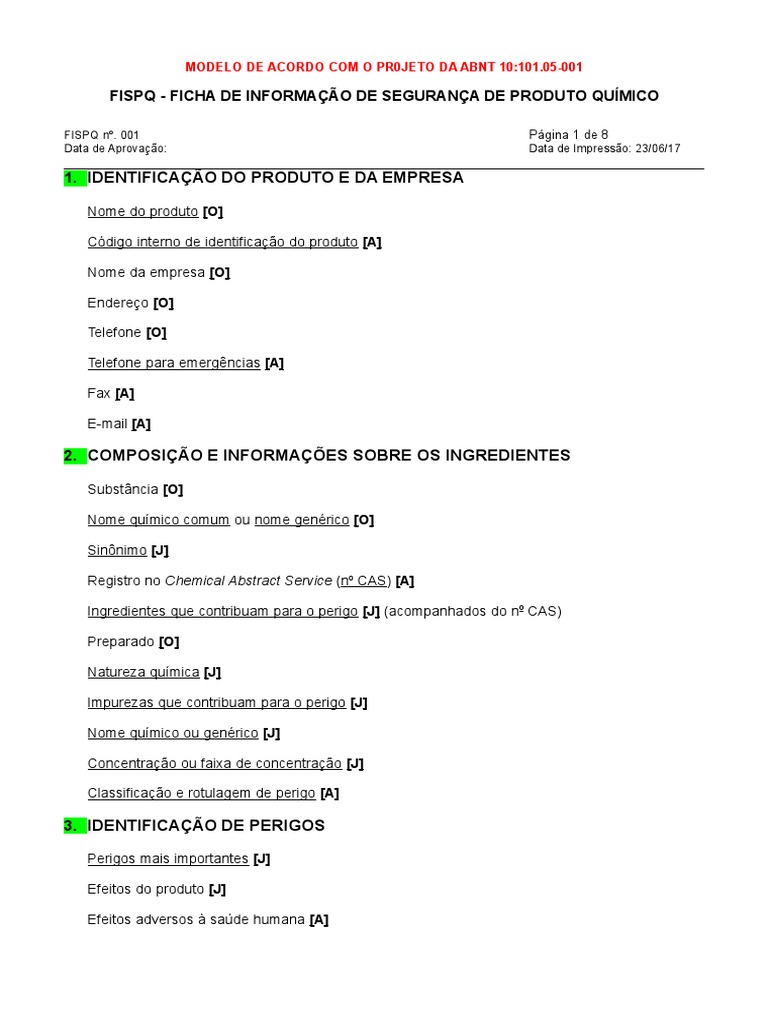 MODELO DE ACORDO COM O PR0JETO DA ABNT 10:101.05-001

FISPQ - FICHA DE INFORMAÇÃO DE SEGURANÇA DE PRODUTO QUÍMICO

FISPQ nº. 001
Data de Aprovação:

Página 1 de 8
Data de Impressão: 23/06/17

1. IDENTIFICAÇÃO DO PRODUTO E DA EMPRESA

Nome do produto [O]

Código interno de identificação do produto [A]

Nome da empresa [O]

Endereço [O]

Telefone [O]

Telefone para emergências [A]

Fax [A]

E-mail [A]

2. COMPOSIÇÃO E INFORMAÇÕES SOBRE OS INGREDIENTES

Substância [O]

Nome químico comum ou nome genérico [O]

Sinônimo [J]

Registro no Chemical Abstract Service (nº CAS) [A]

Ingredientes que contribuam para o perigo [J] (acompanhados do nº CAS)

Preparado [O]

Natureza química [J]

Impurezas que contribuam para o perigo [J]

Nome químico ou genérico [J]

Concentração ou faixa de concentração [J]

Classificação e rotulagem de perigo [A]

3. IDENTIFICAÇÃO DE PERIGOS

Perigos mais importantes [J]

Efeitos do produto [J]

Efeitos adversos à saúde humana [A]